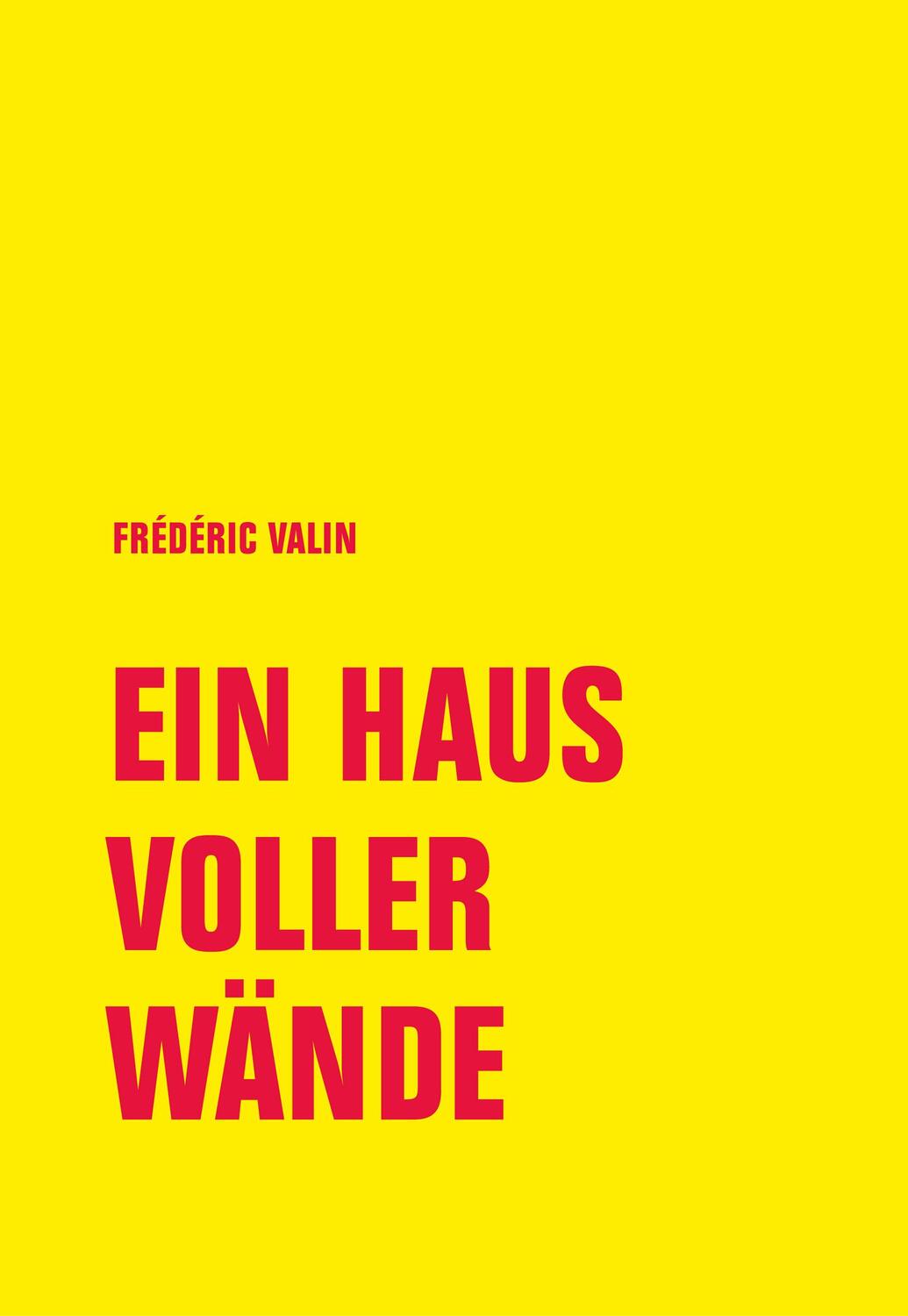 FRÉDÉRIC VALIN

EIN HAUS VOLLER WÄNDE